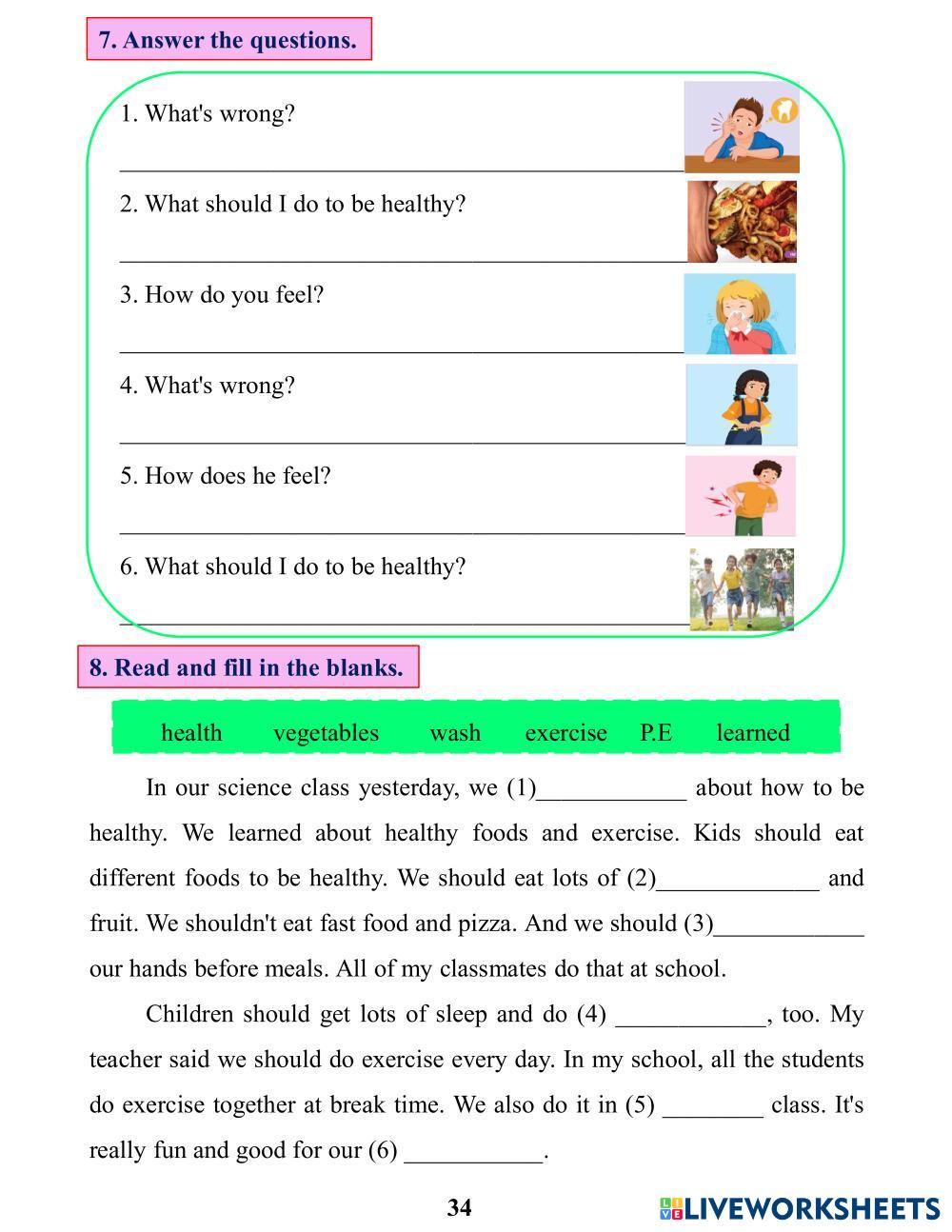 7. Answer the questions.

1. What's wrong?

______________________________________________

2. What should I do to be healthy?

______________________________________________

3. How do you feel?

______________________________________________

4. What's wrong?

______________________________________________

5. How does he feel?

______________________________________________

6. What should I do to be healthy?

______________________________________________

8. Read and fill in the blanks.

health vegetables wash exercise P.E learned

In our science class yesterday, we (1)____________ about how to be healthy. We learned about healthy foods and exercise. Kids should eat different foods to be healthy. We should eat lots of (2)_____________ and fruit. We shouldn't eat fast food and pizza. And we should (3)____________ our hands before meals. All of my classmates do that at school.

Children should get lots of sleep and do (4) ____________, too. My teacher said we should do exercise every day. In my school, all the students do exercise together at break time. We also do it in (5) ________ class. It's really fun and good for our (6) ___________.

34

LIVEWORKSHEETS